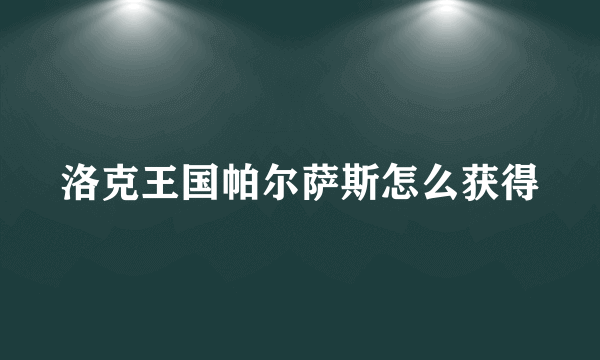 洛克王国帕尔萨斯怎么获得